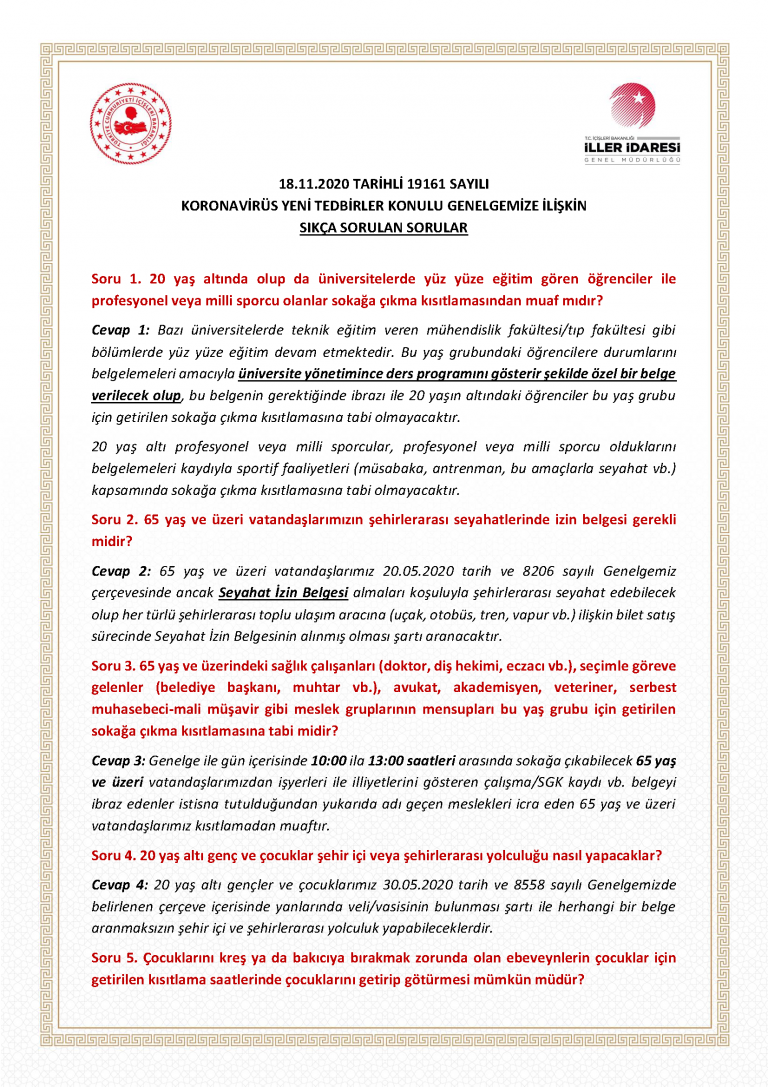 T.C. İÇİŞLERİ BAKANLIĞI
İLLER İDARESİ
GENEL MÜDÜRLÜĞÜ

18.11.2020 TARİHLİ 19161 SAYILI
KORONAVİRÜS YENİ TEDBİRLER KONULU GENELGEMİZE İLİŞKİN
SIKÇA SORULAN SORULAR

Soru 1. 20 yaş altında olup da üniversitelerde yüz yüze eğitim gören öğrenciler ile profesyonel veya milli sporcu olanlar sokağa çıkma kısıtlamasından muaf mıdır?

Cevap 1: Bazı üniversitelerde teknik eğitim veren mühendislik fakültesi/tıp fakültesi gibi bölümlerde yüz yüze eğitim devam etmektedir. Bu yaş grubundaki öğrencilere durumlarını belgelemeleri amacıyla üniversite yönetimince ders programını gösterir şekilde özel bir belge verilecek olup, bu belgenin gerektiğinde ibrazı ile 20 yaşın altındaki öğrenciler bu yaş grubu için getirilen sokağa çıkma kısıtlamasına tabi olmayacaktır.

20 yaş altı profesyonel veya milli sporcular, profesyonel veya milli sporcu olduklarını belgelemeleri kaydıyla sportif faaliyetleri (müsabaka, antrenman, bu amaçlarla seyahat vb.) kapsamında sokağa çıkma kısıtlamasına tabi olmayacaktır.

Soru 2. 65 yaş ve üzeri vatandaşlarımızın şehirlerarası seyahatlerinde izin belgesi gerekli midir?

Cevap 2: 65 yaş ve üzeri vatandaşlarımız 20.05.2020 tarih ve 8206 sayılı Genelgemiz çerçevesinde ancak Seyahat İzin Belgesi almaları koşuluyla şehirlerarası seyahat edebilecek olup her türlü şehirlerarası toplu ulaşım aracına (uçak, otobüs, tren, vapur vb.) ilişkin bilet satış sürecinde Seyahat İzin Belgesinin alınmış olması şartı aranacaktır.

Soru 3. 65 yaş ve üzerindeki sağlık çalışanları (doktor, diş hekimi, eczacı vb.), seçimle göreve gelenler (belediye başkanı, muhtar vb.), avukat, akademisyen, veteriner, serbest muhasebeci-mali müşavir gibi meslek gruplarının mensupları bu yaş grubu için getirilen sokağa çıkma kısıtlamasına tabi midir?

Cevap 3: Genelge ile gün içerisinde 10:00 ila 13:00 saatleri arasında sokağa çıkabilecek 65 yaş ve üzeri vatandaşlarımızdan işyerleri ile illiyetlerini gösteren çalışma/SGK kaydı vb. belgeyi ibraz edenler istisna tutulduğundan yukarıda adı geçen meslekleri icra eden 65 yaş ve üzeri vatandaşlarımız kısıtlamadan muaftır.

Soru 4. 20 yaş altı genç ve çocuklar şehir içi veya şehirlerarası yolculuğu nasıl yapacaklar?

Cevap 4: 20 yaş altı gençler ve çocuklarımız 30.05.2020 tarih ve 8558 sayılı Genelgemizde belirlenen çerçeve içerisinde yanlarında veli/vasisinin bulunması şartı ile herhangi bir belge aranmaksızın şehir içi ve şehirlerarası yolculuk yapabileceklerdir.

Soru 5. Çocuklarını kreş ya da bakıcıya bırakmak zorunda olan ebeveynlerin çocuklar için getirilen kısıtlama saatlerinde çocuklarını getirip götürmesi mümkün müdür?